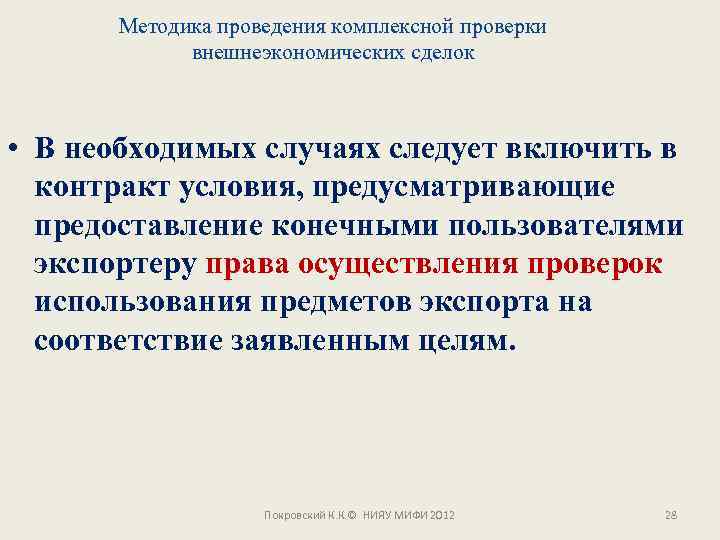 Методика проведения комплексной проверки внешнеэкономических сделок

• В необходимых случаях следует включить в контракт условия, предусматривающие предоставление конечными пользователями экспортеру права осуществления проверок использования предметов экспорта на соответствие заявленным целям.

Покровский К.К.© НИЯУ МИФИ 2012

28